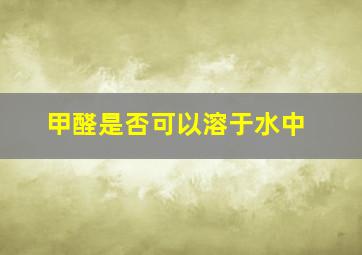 甲醛是否可以溶于水中